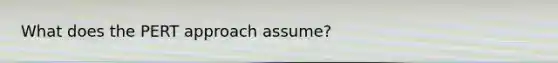 What does the PERT approach assume?